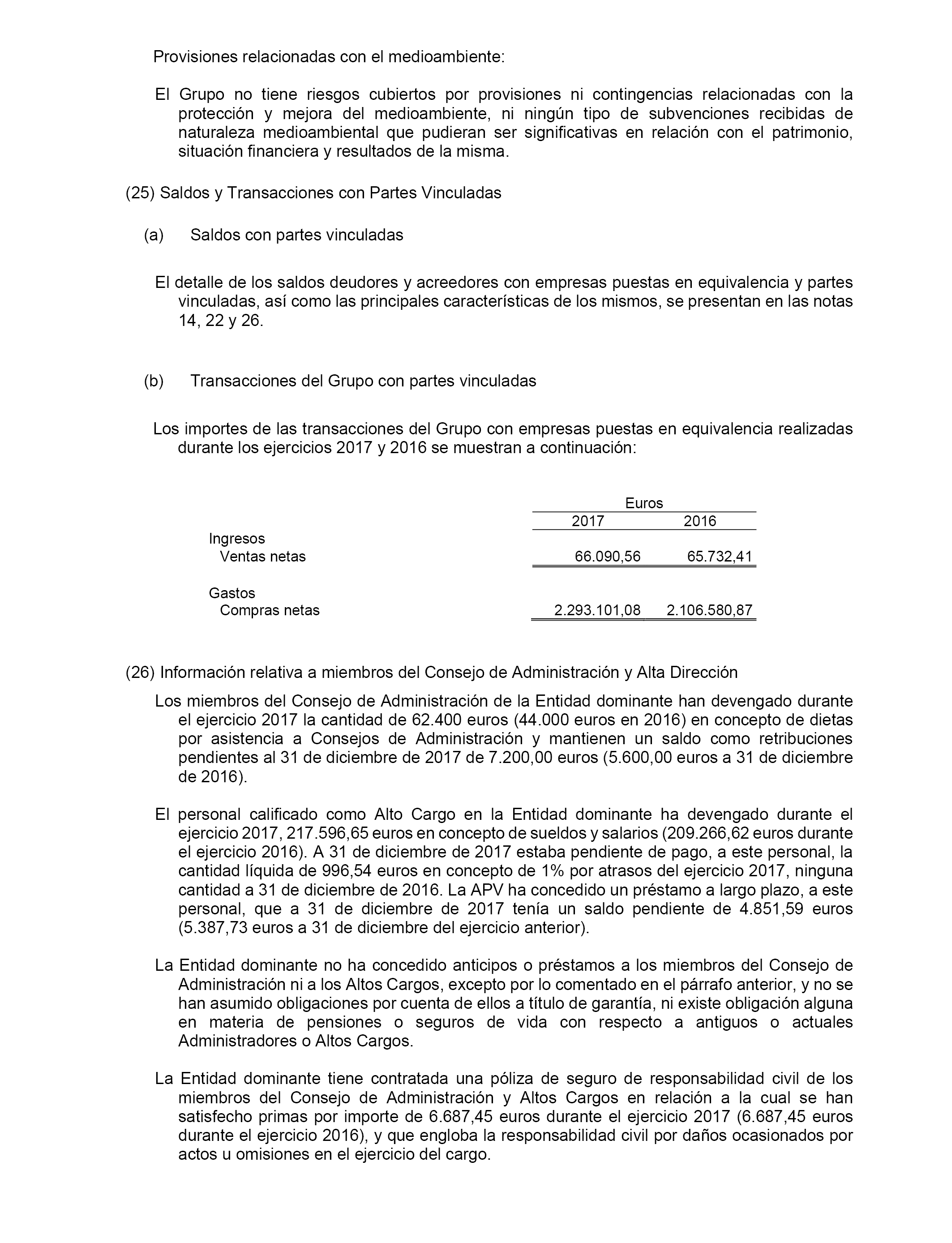 Provisiones relacionadas con el medioambiente:

El Grupo no tiene riesgos cubiertos por provisiones ni contingencias relacionadas con la protección y mejora del medioambiente, ni ningún tipo de subvenciones recibidas de naturaleza medioambiental que pudieran ser significativas en relación con el patrimonio, situación financiera y resultados de la misma.

(25) Saldos y Transacciones con Partes Vinculadas

(a) Saldos con partes vinculadas

El detalle de los saldos deudores y acreedores con empresas puestas en equivalencia y partes vinculadas, así como las principales características de los mismos, se presentan en las notas 14, 22 y 26.

(b) Transacciones del Grupo con partes vinculadas

Los importes de las transacciones del Grupo con empresas puestas en equivalencia realizadas durante los ejercicios 2017 y 2016 se muestran a continuación:

| | Euros | |
|---|---|---|
| | 2017 | 2016 |
| Ingresos | | |
| Ventas netas | 66.090,56 | 65.732,41 |
| Gastos | | |
| Compras netas | 2.293.101,08 | 2.106.580,87 |

(26) Información relativa a miembros del Consejo de Administración y Alta Dirección

Los miembros del Consejo de Administración de la Entidad dominante han devengado durante el ejercicio 2017 la cantidad de 62.400 euros (44.000 euros en 2016) en concepto de dietas por asistencia a Consejos de Administración y mantienen un saldo como retribuciones pendientes al 31 de diciembre de 2017 de 7.200,00 euros (5.600,00 euros a 31 de diciembre de 2016).

El personal calificado como Alto Cargo en la Entidad dominante ha devengado durante el ejercicio 2017, 217.596,65 euros en concepto de sueldos y salarios (209.266,62 euros durante el ejercicio 2016). A 31 de diciembre de 2017 estaba pendiente de pago, a este personal, la cantidad líquida de 996,54 euros en concepto de 1% por atrasos del ejercicio 2017, ninguna cantidad a 31 de diciembre de 2016. La APV ha concedido un préstamo a largo plazo, a este personal, que a 31 de diciembre de 2017 tenía un saldo pendiente de 4.851,59 euros (5.387,73 euros a 31 de diciembre del ejercicio anterior).

La Entidad dominante no ha concedido anticipos o préstamos a los miembros del Consejo de Administración ni a los Altos Cargos, excepto por lo comentado en el párrafo anterior, y no se han asumido obligaciones por cuenta de ellos a título de garantía, ni existe obligación alguna en materia de pensiones o seguros de vida con respecto a antiguos o actuales Administradores o Altos Cargos.

La Entidad dominante tiene contratada una póliza de seguro de responsabilidad civil de los miembros del Consejo de Administración y Altos Cargos en relación a la cual se han satisfecho primas por importe de 6.687,45 euros durante el ejercicio 2017 (6.687,45 euros durante el ejercicio 2016), y que engloba la responsabilidad civil por daños ocasionados por actos u omisiones en el ejercicio del cargo.